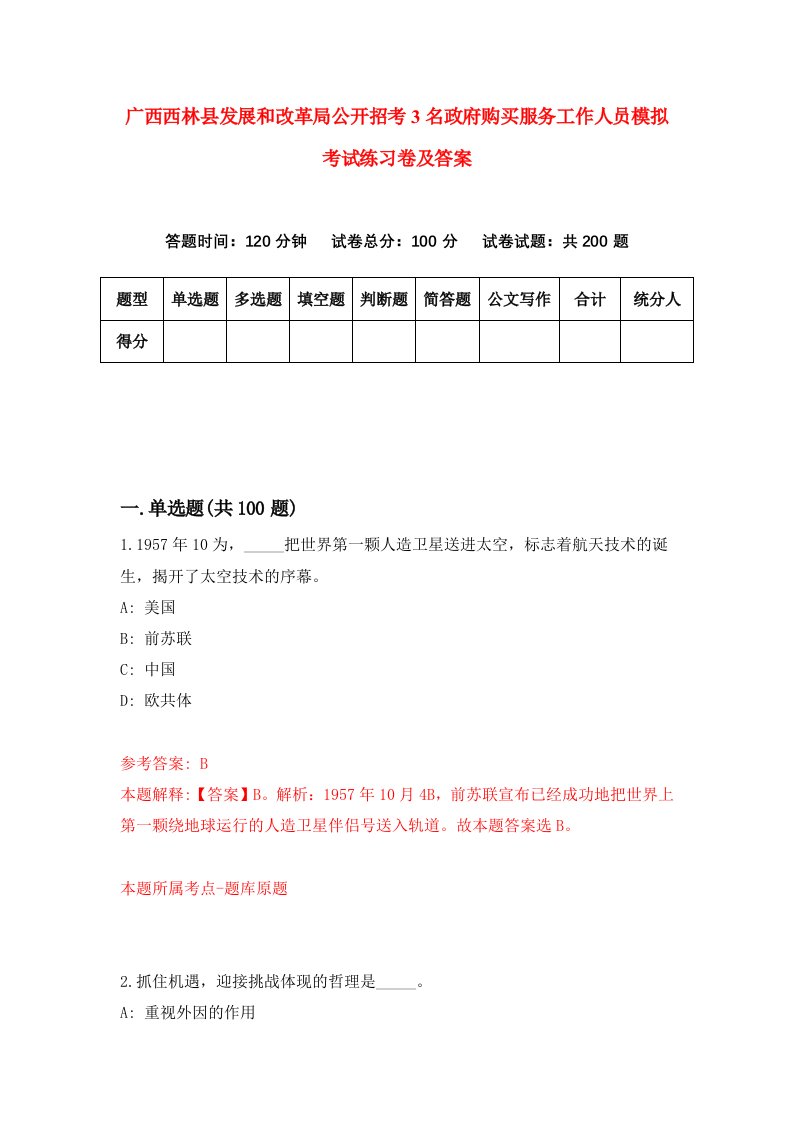 广西西林县发展和改革局公开招考3名政府购买服务工作人员模拟考试练习卷及答案

答题时间：120分钟　试卷总分：100分　试卷试题：共200题

| 题型 | 单选题 | 多选题 | 填空题 | 判断题 | 简答题 | 公文写作 | 合计 | 统分人 |
|---|---|---|---|---|---|---|---|---|
| 得分 | | | | | | | | |

一.单选题(共100题)

1.1957年10为，_____把世界第一颗人造卫星送进太空，标志着航天技术的诞生，揭开了太空技术的序幕。

A: 美国

B: 前苏联

C: 中国

D: 欧共体

参考答案: B

本题解释:【答案】B。解析：1957年10月4B，前苏联宣布已经成功地把世界上第一颗绕地球运行的人造卫星伴侣号送入轨道。故本题答案选B。

本题所属考点-题库原题

2.抓住机遇，迎接挑战体现的哲理是_____。

A: 重视外因的作用